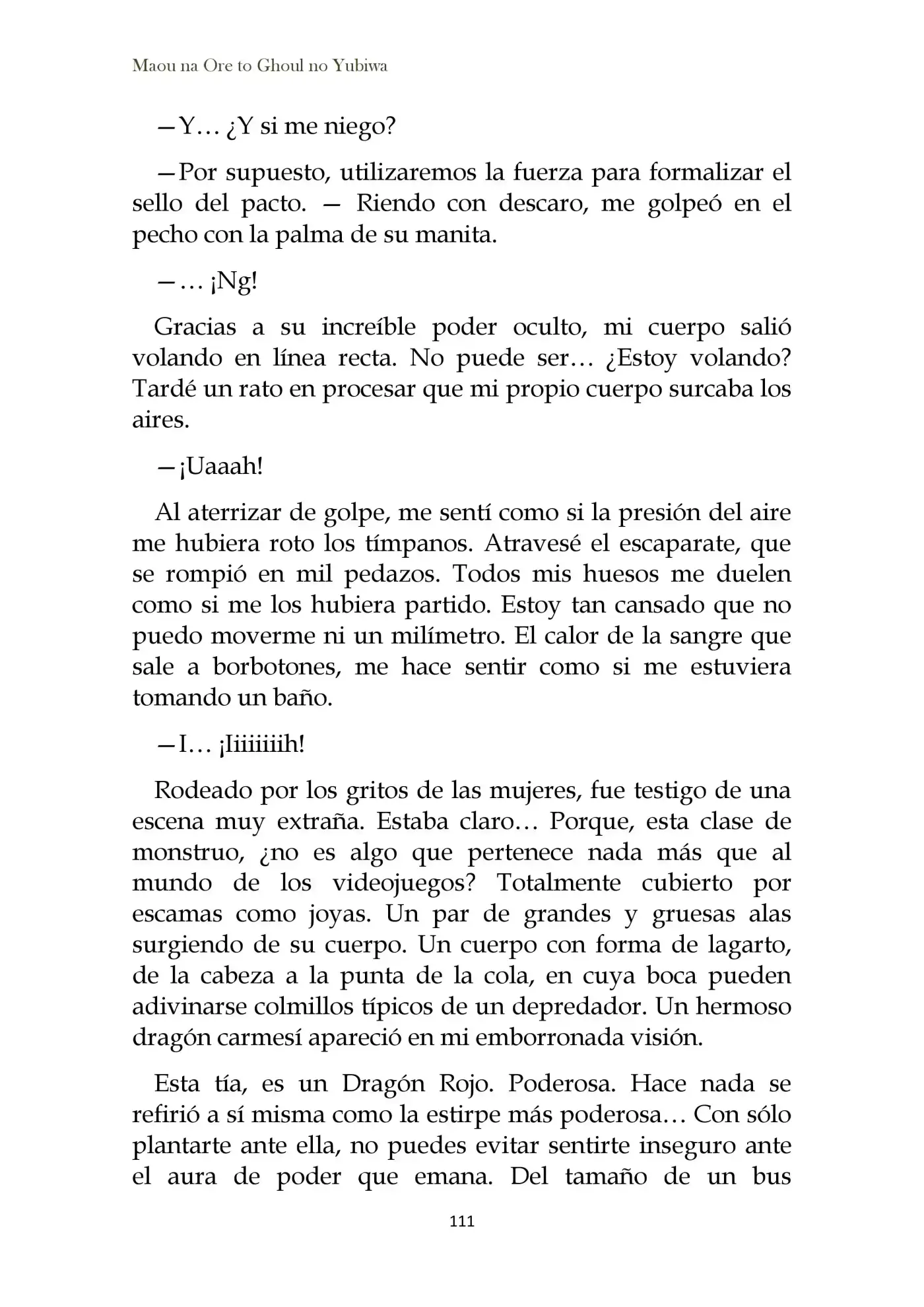 Maou na Ore to Ghoul no Yubiwa

—Y… ¿Y si me niego?

—Por supuesto, utilizaremos la fuerza para formalizar el sello del pacto. — Riendo con descaro, me golpeó en el pecho con la palma de su manita.

—… ¡Ng!

Gracias a su increíble poder oculto, mi cuerpo salió volando en línea recta. No puede ser… ¿Estoy volando? Tardé un rato en procesar que mi propio cuerpo surcaba los aires.

—¡Uaaah!

Al aterrizar de golpe, me sentí como si la presión del aire me hubiera roto los tímpanos. Atravesé el escaparate, que se rompió en mil pedazos. Todos mis huesos me duelen como si me los hubiera partido. Estoy tan cansado que no puedo moverme ni un milímetro. El calor de la sangre que sale a borbotones, me hace sentir como si me estuviera tomando un baño.

—I… ¡Iiiiiiiih!

Rodeado por los gritos de las mujeres, fue testigo de una escena muy extraña. Estaba claro… Porque, esta clase de monstruo, ¿no es algo que pertenece nada más que al mundo de los videojuegos? Totalmente cubierto por escamas como joyas. Un par de grandes y gruesas alas surgiendo de su cuerpo. Un cuerpo con forma de lagarto, de la cabeza a la punta de la cola, en cuya boca pueden adivinarse colmillos típicos de un depredador. Un hermoso dragón carmesí apareció en mi emborronada visión.

Esta tía, es un Dragón Rojo. Poderosa. Hace nada se refirió a sí misma como la estirpe más poderosa… Con sólo plantarte ante ella, no puedes evitar sentirte inseguro ante el aura de poder que emana. Del tamaño de un bus

111